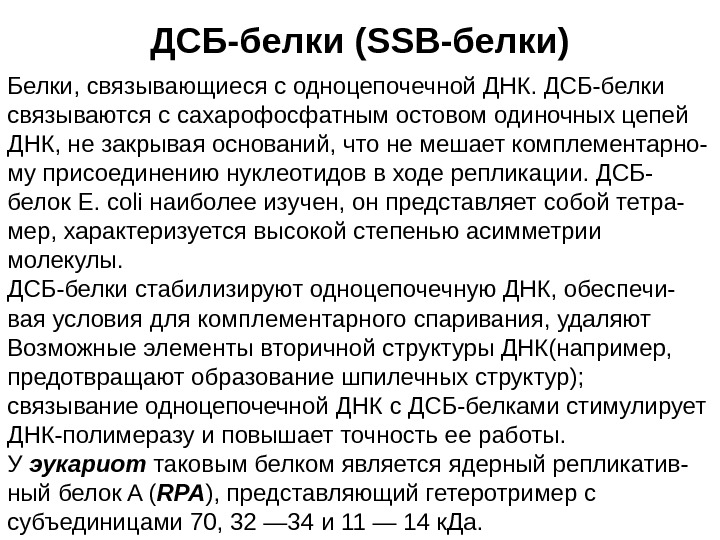 ДСБ-белки (SSB-белки)

Белки, связывающиеся с одноцепочечной ДНК. ДСБ-белки связываются с сахарофосфатным остовом одиночных цепей ДНК, не закрывая оснований, что не мешает комплементарному присоединению нуклеотидов в ходе репликации. ДСБ-белок E. coli наиболее изучен, он представляет собой тетрамер, характеризуется высокой степенью асимметрии молекулы.
ДСБ-белки стабилизируют одноцепочечную ДНК, обеспечивая условия для комплементарного спаривания, удаляют Возможные элементы вторичной структуры ДНК(например, предотвращают образование шпилечных структур); связывание одноцепочечной ДНК с ДСБ-белками стимулирует ДНК-полимеразу и повышает точность ее работы.
У эукариот таковым белком является ядерный репликативный белок А (RPA), представляющий гетеротример с субъединицами 70, 32 —34 и 11 — 14 кДа.